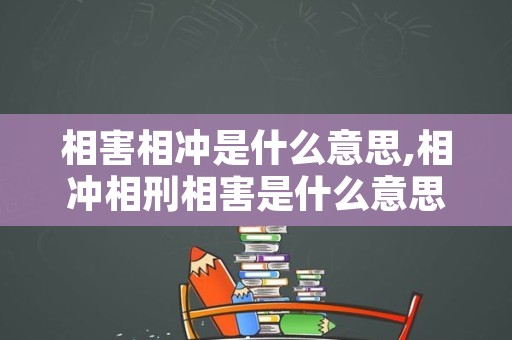 相害相冲是什么意思,相冲相刑相害是什么意思